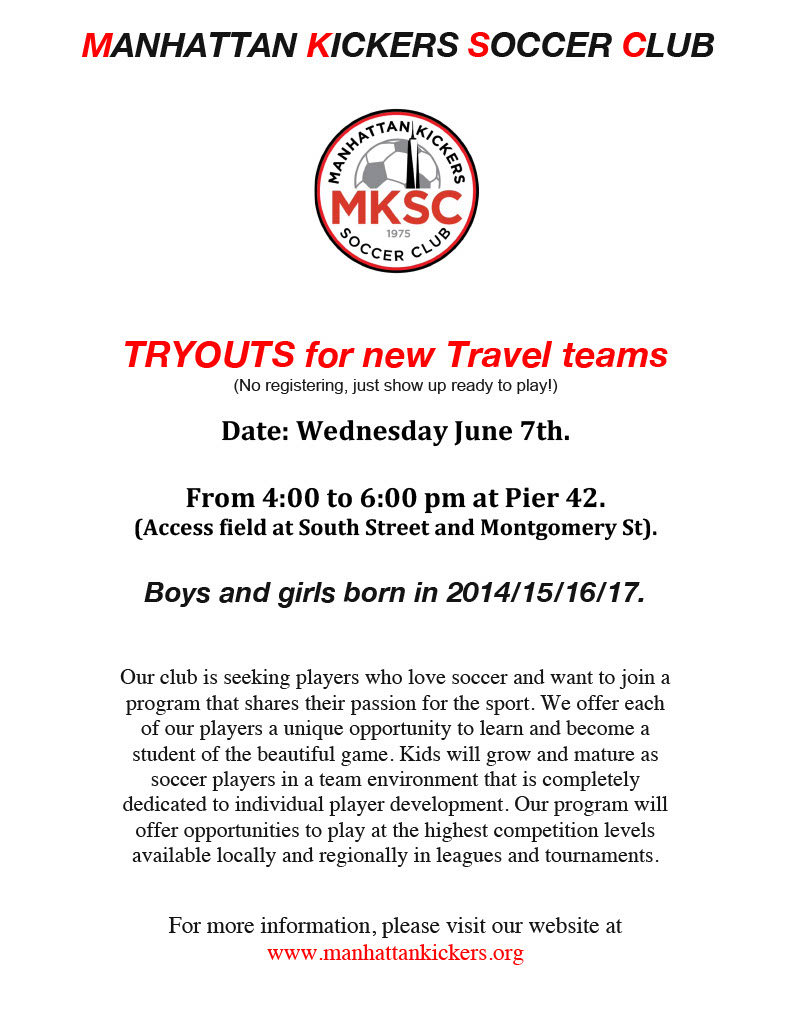 MANHATTAN KICKERS SOCCER CLUB

MANHATTAN KICKERS
MKSC
1975
SOCCER CLUB

TRYOUTS for new Travel teams
(No registering, just show up ready to play!)

Date: Wednesday June 7th.

From 4:00 to 6:00 pm at Pier 42.
(Access field at South Street and Montgomery St).

Boys and girls born in 2014/15/16/17.

Our club is seeking players who love soccer and want to join a program that shares their passion for the sport. We offer each of our players a unique opportunity to learn and become a student of the beautiful game. Kids will grow and mature as soccer players in a team environment that is completely dedicated to individual player development. Our program will offer opportunities to play at the highest competition levels available locally and regionally in leagues and tournaments.

For more information, please visit our website at
www.manhattankickers.org